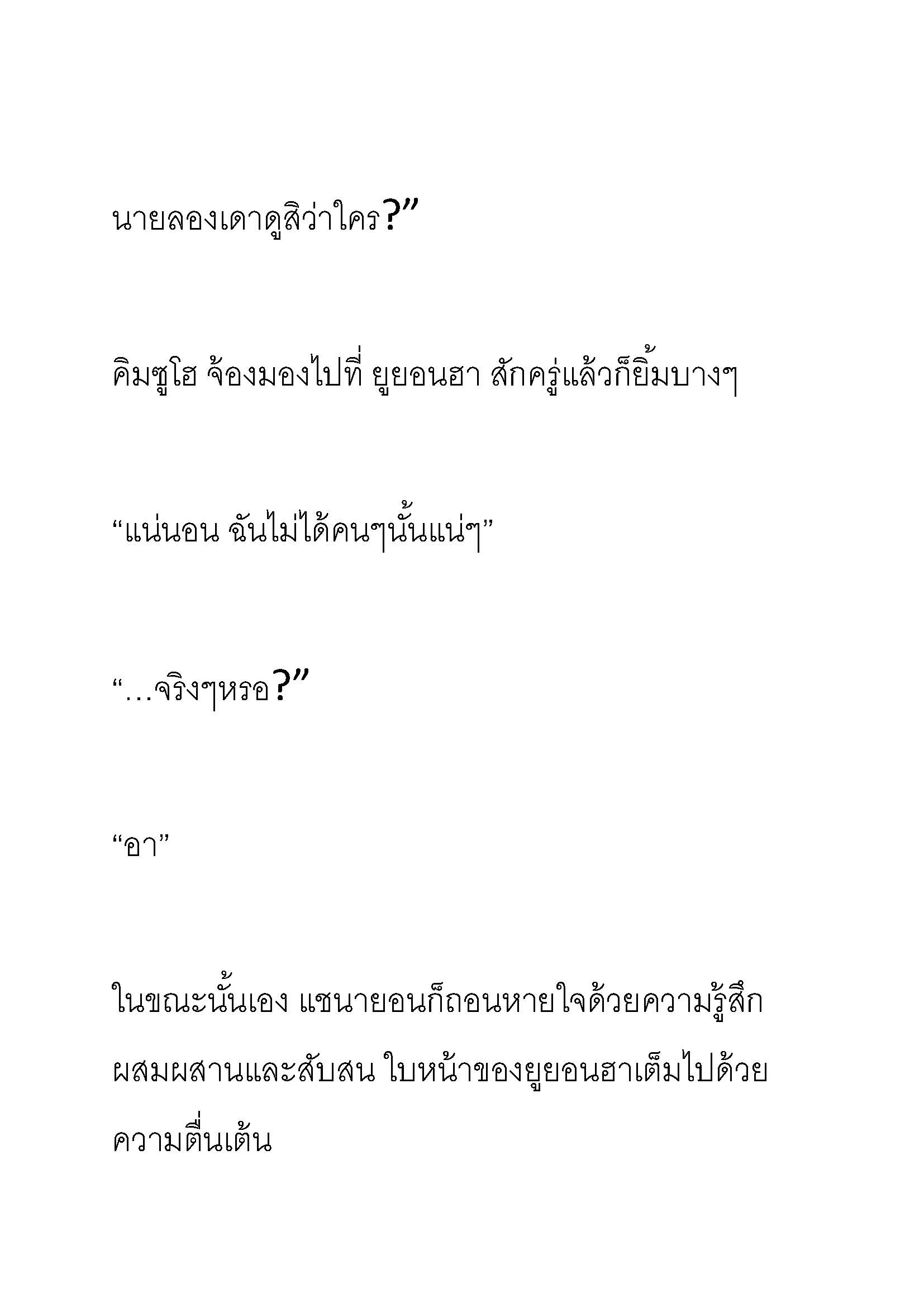 นายลองเดาดูสิว่าใคร?”

คิมซูโฮ จ้องมองไปที่ ยูยอนฮา สักครู่แล้วก็ยิ้มบางๆ

“แน่นอน ฉันไม่ได้คนๆนั้นแน่ๆ”

“…จริงๆหรอ?”

“อา”

ในขณะนั้นเอง แชนายอนก็ถอนหายใจด้วยความรู้สึกผสมผสานและสับสน ใบหน้าของยูยอนฮาเต็มไปด้วยความตื่นเต้น